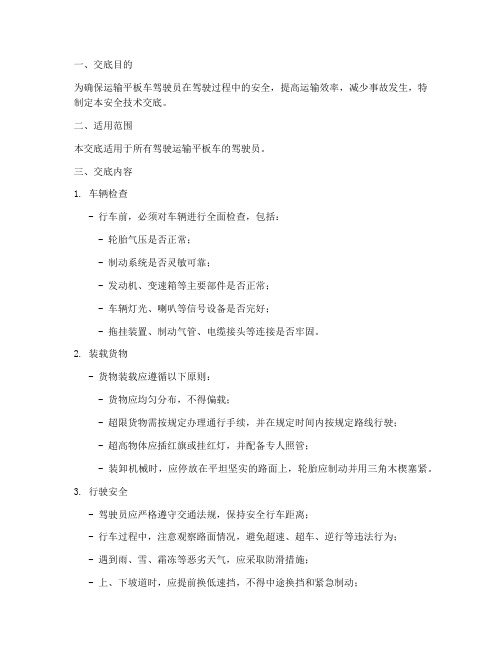 一、交底目的

为确保运输平板车驾驶员在驾驶过程中的安全，提高运输效率，减少事故发生，特制定本安全技术交底。

二、适用范围

本交底适用于所有驾驶运输平板车的驾驶员。

三、交底内容

1. 车辆检查

- 行车前，必须对车辆进行全面检查，包括：

- 轮胎气压是否正常；

- 制动系统是否灵敏可靠；

- 发动机、变速箱等主要部件是否正常；

- 车辆灯光、喇叭等信号设备是否完好；

- 拖挂装置、制动气管、电缆接头等连接是否牢固。

2. 装载货物

- 货物装载应遵循以下原则：

- 货物应均匀分布，不得偏载；

- 超限货物需按规定办理通行手续，并在规定时间内按规定路线行驶；

- 超高物体应插红旗或挂红灯，并配备专人照管；

- 装卸机械时，应停放在平坦坚实的路面上，轮胎应制动并用三角木楔塞紧。

3. 行驶安全

- 驾驶员应严格遵守交通法规，保持安全行车距离；

- 行车过程中，注意观察路面情况，避免超速、超车、逆行等违法行为；

- 遇到雨、雪、霜冻等恶劣天气，应采取防滑措施；

- 上、下坡道时，应提前换低速挡，不得中途换挡和紧急制动；